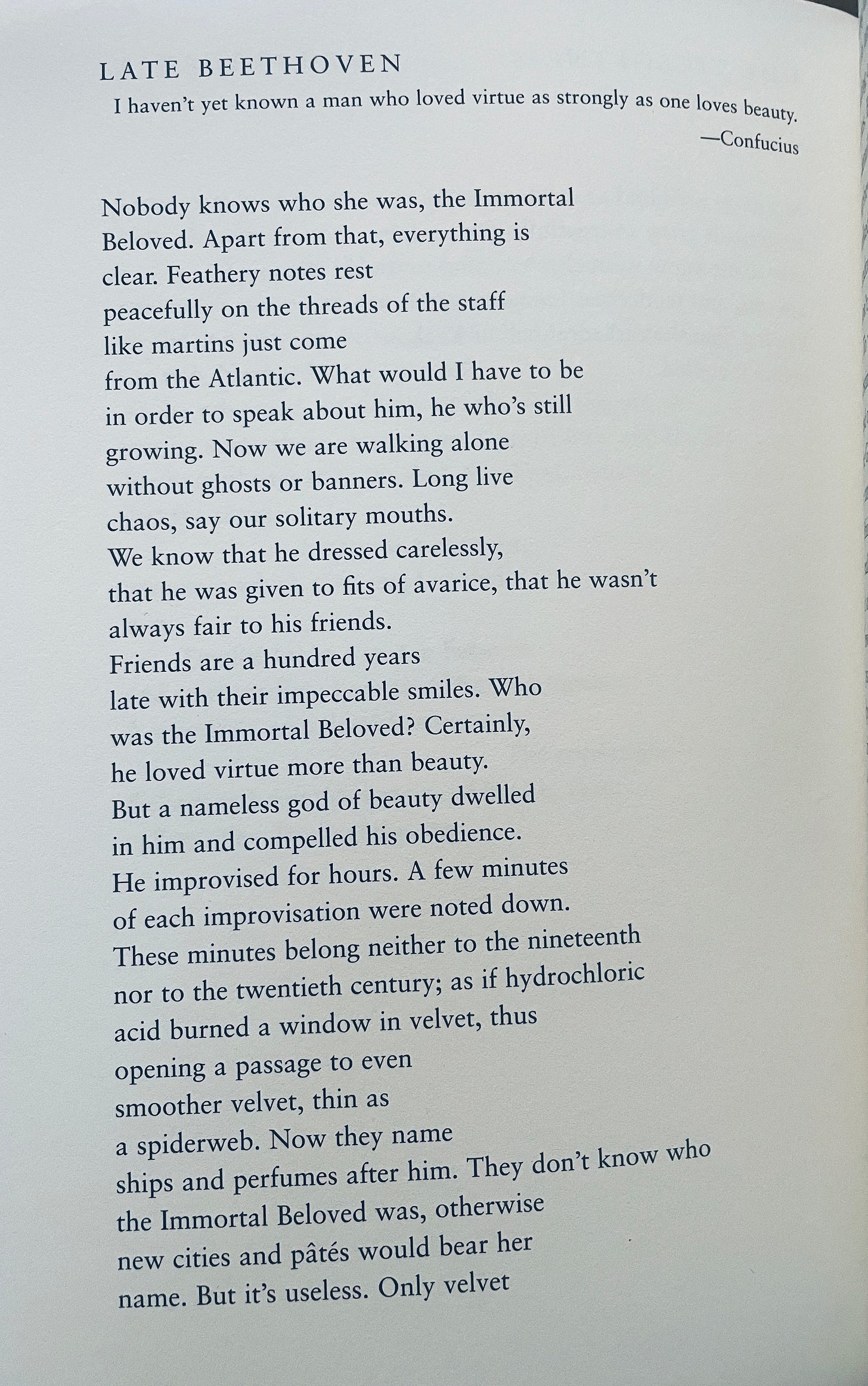 LATE BEETHOVEN

I haven't yet known a man who loved virtue as strongly as one loves beauty.
—Confucius

Nobody knows who she was, the Immortal
Beloved. Apart from that, everything is
clear. Feathery notes rest
peacefully on the threads of the staff
like martins just come
from the Atlantic. What would I have to be
in order to speak about him, he who's still
growing. Now we are walking alone
without ghosts or banners. Long live
chaos, say our solitary mouths.
We know that he dressed carelessly,
that he was given to fits of avarice, that he wasn't
always fair to his friends.
Friends are a hundred years
late with their impeccable smiles. Who
was the Immortal Beloved? Certainly,
he loved virtue more than beauty.
But a nameless god of beauty dwelled
in him and compelled his obedience.
He improvised for hours. A few minutes
of each improvisation were noted down.
These minutes belong neither to the nineteenth
nor to the twentieth century; as if hydrochloric
acid burned a window in velvet, thus
opening a passage to even
smoother velvet, thin as
a spiderweb. Now they name
ships and perfumes after him. They don't know who
the Immortal Beloved was, otherwise
new cities and pâtés would bear her
name. But it's useless. Only velvet